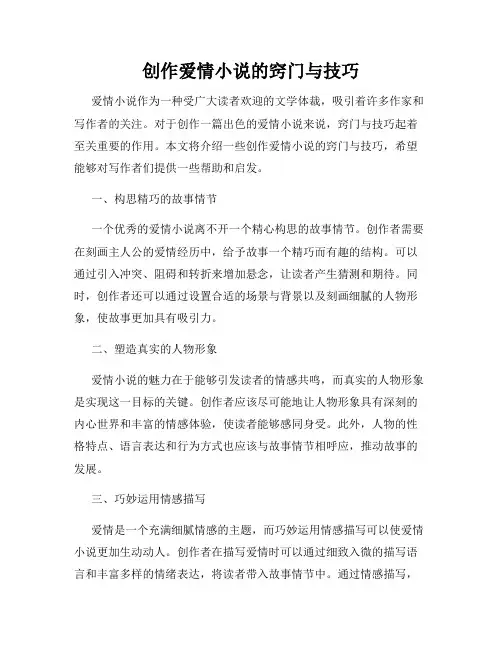 创作爱情小说的窍门与技巧

爱情小说作为一种受广大读者欢迎的文学体裁，吸引着许多作家和写作者的关注。对于创作一篇出色的爱情小说来说，窍门与技巧起着至关重要的作用。本文将介绍一些创作爱情小说的窍门与技巧，希望能够对写作者们提供一些帮助和启发。

一、构思精巧的故事情节

一个优秀的爱情小说离不开一个精心构思的故事情节。创作者需要在刻画主人公的爱情经历中，给予故事一个精巧而有趣的结构。可以通过引入冲突、阻碍和转折来增加悬念，让读者产生猜测和期待。同时，创作者还可以通过设置合适的场景与背景以及刻画细腻的人物形象，使故事更加具有吸引力。

二、塑造真实的人物形象

爱情小说的魅力在于能够引发读者的情感共鸣，而真实的人物形象是实现这一目标的关键。创作者应该尽可能地让人物形象具有深刻的内心世界和丰富的情感体验，使读者能够感同身受。此外，人物的性格特点、语言表达和行为方式也应该与故事情节相呼应，推动故事的发展。

三、巧妙运用情感描写

爱情是一个充满细腻情感的主题，而巧妙运用情感描写可以使爱情小说更加生动动人。创作者在描写爱情时可以通过细致入微的描写语言和丰富多样的情绪表达，将读者带入故事情节中。通过情感描写，